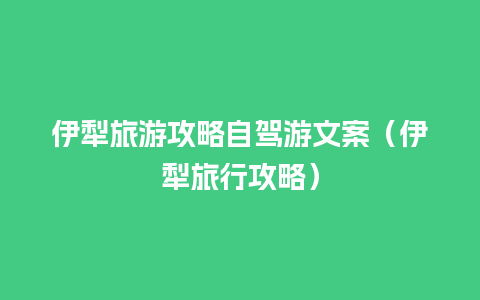 伊犁旅游攻略自驾游文案（伊犁旅行攻略）